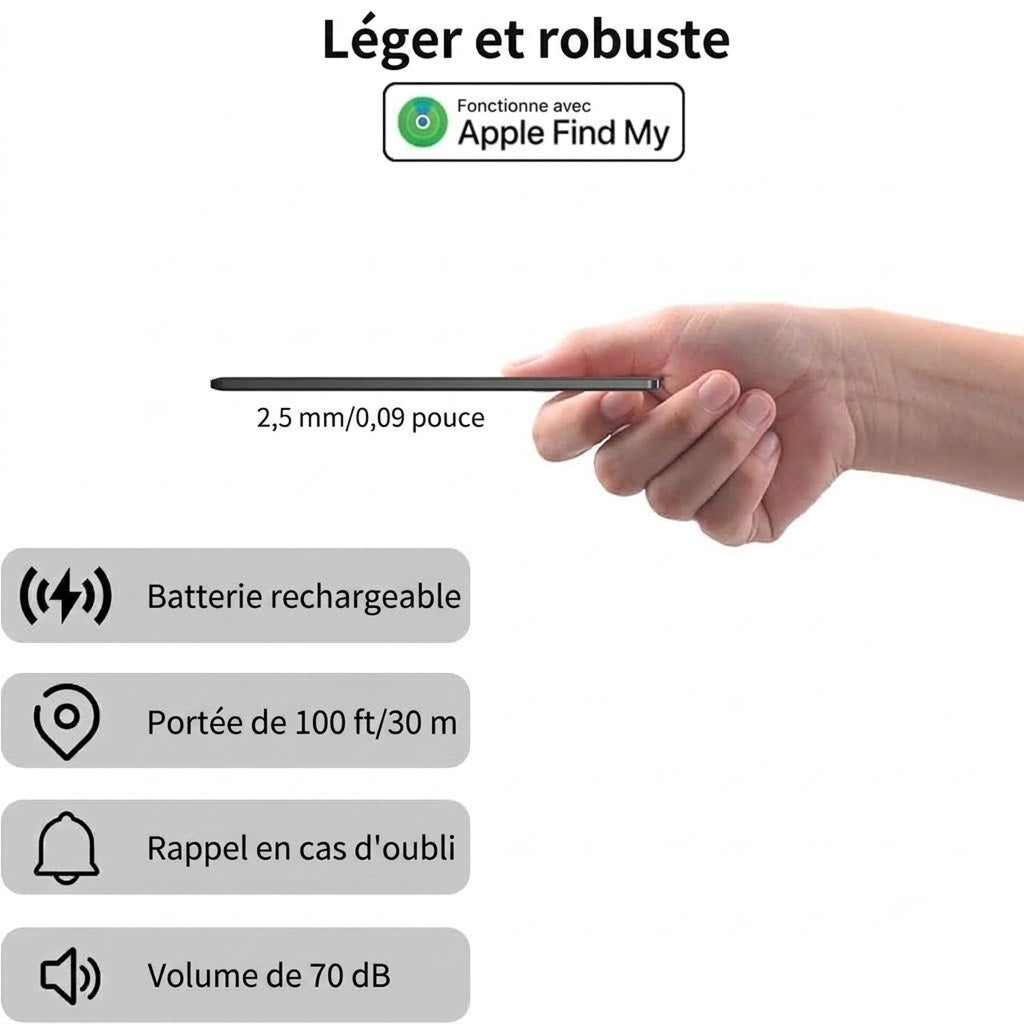 Léger et robuste

Fonctionne avec
Apple Find My

2,5 mm/0,09 pouce

Batterie rechargeable

Portée de 100 ft/30 m

Rappel en cas d'oubli

Volume de 70 dB